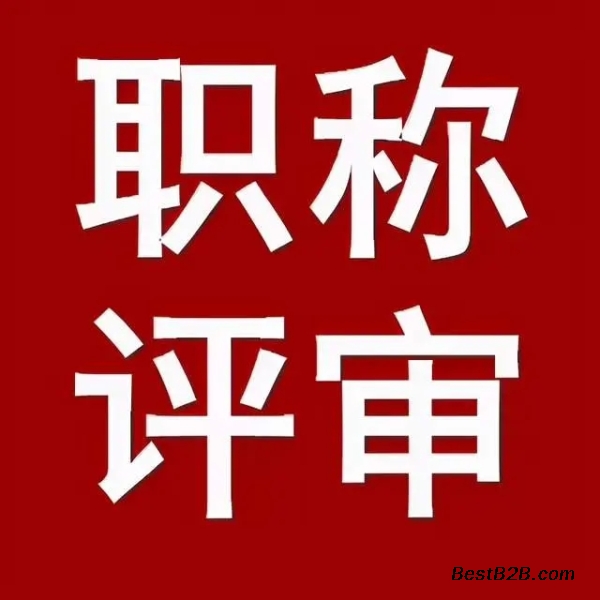 职称
评审

BestB2B.com